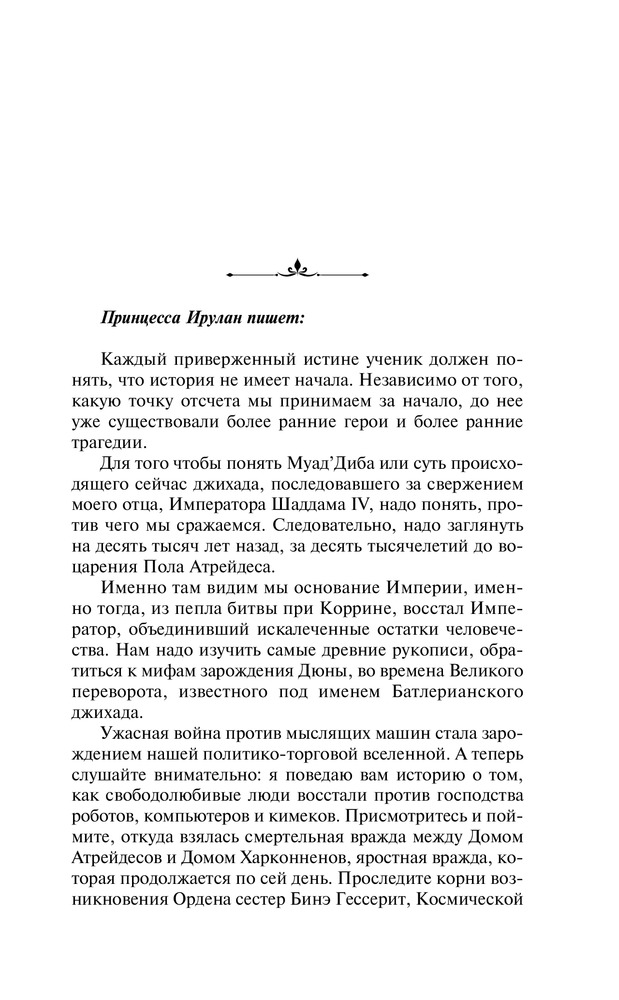 Принцесса Ирулан пишет:

Каждый приверженный истине ученик должен понять, что история не имеет начала. Независимо от того, какую точку отсчета мы принимаем за начало, до нее уже существовали более ранние герои и более ранние трагедии.

Для того чтобы понять Муад'Диба или суть происходящего сейчас джихада, последовавшего за свержением моего отца, Императора Шаддама IV, надо понять, против чего мы сражаемся. Следовательно, надо заглянуть на десять тысяч лет назад, за десять тысячелетий до воцарения Пола Атрейдеса.

Именно там видим мы основание Империи, именно тогда, из пепла битвы при Коррине, восстал Император, объединивший искалеченные остатки человечества. Нам надо изучить самые древние рукописи, обратиться к мифам зарождения Дюны, во времена Великого переворота, известного под именем Батлерианского джихада.

Ужасная война против мыслящих машин стала зарождением нашей политико-торговой вселенной. А теперь слушайте внимательно: я поведаю вам историю о том, как свободолюбивые люди восстали против господства роботов, компьютеров и кимеков. Присмотритесь и поймите, откуда взялась смертельная вражда между Домом Атрейдесов и Домом Харконненов, яростная вражда, которая продолжается по сей день. Проследите корни возникновения Ордена сестер Бинэ Гессерит, Космической